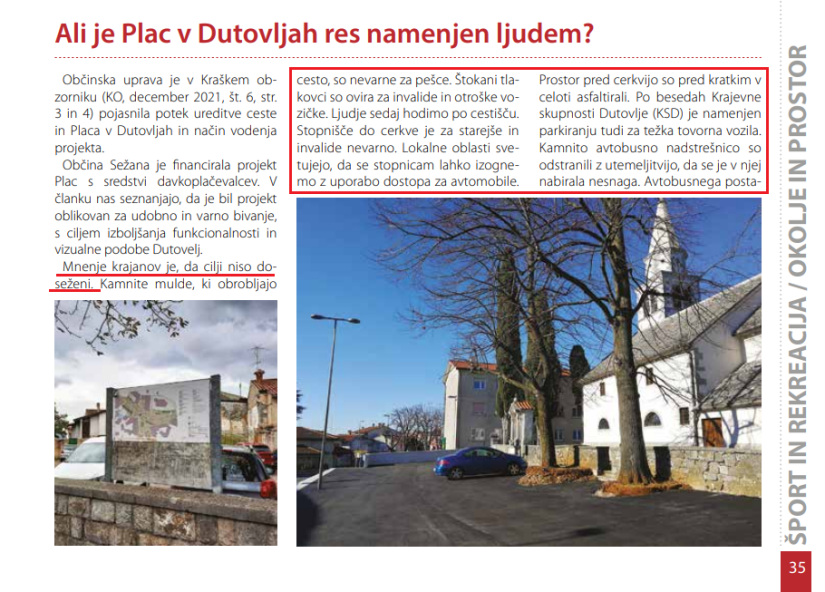 Ali je Plac v Dutovljah res namenjen ljudem?

Občinska uprava je v Kraškem obzorniku (KO, december 2021, št. 6, str. 3 in 4) pojasnila potek ureditve ceste in Placa v Dutovljah in način vodenja projekta.

Občina Sežana je financirala projekt Plac s sredstvi davkoplačevalcev. V članku nas seznanjajo, da je bil projekt oblikovan za udobno in varno bivanje, s ciljem izboljšanja funkcionalnosti in vizualne podobe Dutovelj.

Mnenje krajanov je, da cilji niso doseženi. Kamnite mulde, ki obrobljajo cesto, so nevarne za pešce. Štokani tlakovci so ovira za invalide in otroške vozičke. Ljudje sedaj hodimo po cestišču. Stopnišče do cerkve je za starejše in invalide nevarno. Lokalne oblasti svetujejo, da se stopnicam lahko izognemo z uporabo dostopa za avtomobile.

Prostor pred cerkvijo so pred kratkim v celoti asfaltirali. Po besedah Krajevne skupnosti Dutovlje (KSD) je namenjen parkiranju tudi za težka tovorna vozila. Kamnito avtobusno nadstrešnico so odstranili z utemeljitvijo, da se je v njej nabirala nesnaga. Avtobusnega posta-

ŠPORT IN REKREACIJA / OKOLJE IN PROSTOR

35